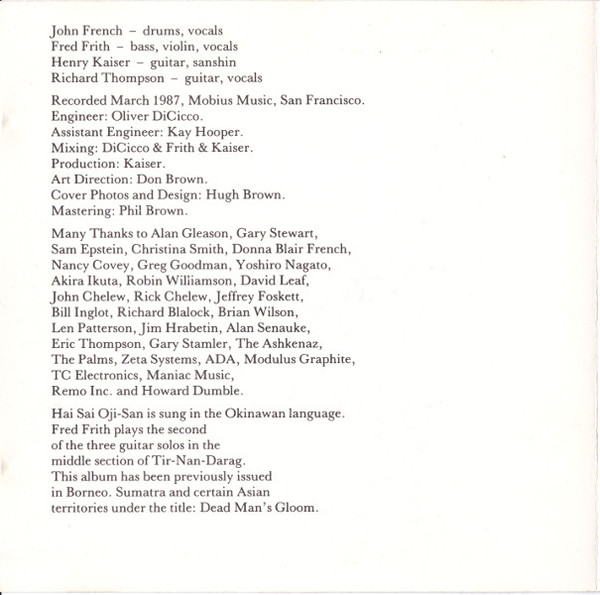 John French - drums, vocals
Fred Frith - bass, violin, vocals
Henry Kaiser - guitar, sanshin
Richard Thompson - guitar, vocals

Recorded March 1987, Mobius Music, San Francisco.
Engineer: Oliver DiCicco.
Assistant Engineer: Kay Hooper.
Mixing: DiCicco & Frith & Kaiser.
Production: Kaiser.
Art Direction: Don Brown.
Cover Photos and Design: Hugh Brown.
Mastering: Phil Brown.

Many Thanks to Alan Gleason, Gary Stewart, Sam Epstein, Christina Smith, Donna Blair French, Nancy Covey, Greg Goodman, Yoshiro Nagato, Akira Ikuta, Robin Williamson, David Leaf, John Chelew, Rick Chelew, Jeffrey Foskett, Bill Inglot, Richard Blalock, Brian Wilson, Len Patterson, Jim Hrabetin, Alan Senauke, Eric Thompson, Gary Stamler, The Ashkenaz, The Palms, Zeta Systems, ADA, Modulus Graphite, TC Electronics, Maniac Music, Remo Inc. and Howard Dumble.

Hai Sai Oji-San is sung in the Okinawan language. Fred Frith plays the second of the three guitar solos in the middle section of Tir-Nan-Darag. This album has been previously issued in Borneo. Sumatra and certain Asian territories under the title: Dead Man's Gloom.